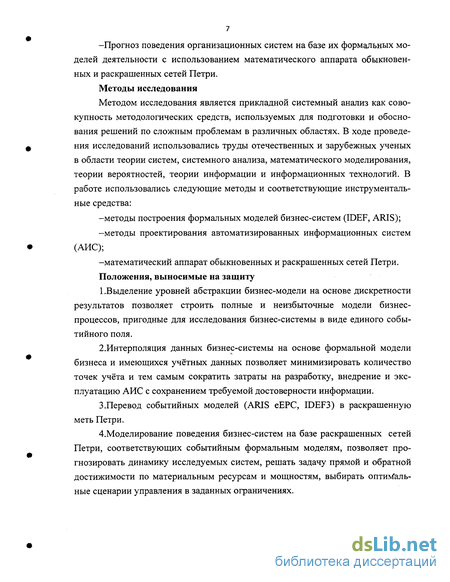 7

–Прогноз поведения организационных систем на базе их формальных моделей деятельности с использованием математического аппарата обыкновенных и раскрашенных сетей Петри.

Методы исследования

Методом исследования является прикладной системный анализ как совокупность методологических средств, используемых для подготовки и обоснования решений по сложным проблемам в различных областях. В ходе проведения исследований использовались труды отечественных и зарубежных ученых в области теории систем, системного анализа, математического моделирования, теории вероятностей, теории информации и информационных технологий. В работе использовались следующие методы и соответствующие инструментальные средства:

–методы построения формальных моделей бизнес-систем (IDEF, ARIS);

–методы проектирования автоматизированных информационных систем (АИС);

–математический аппарат обыкновенных и раскрашенных сетей Петри.

Положения, выносимые на защиту

1.Выделение уровней абстракции бизнес-модели на основе дискретности результатов позволяет строить полные и неизбыточные модели бизнес-процессов, пригодные для исследования бизнес-системы в виде единого событийного поля.

2.Интерполяция данных бизнес-системы на основе формальной модели бизнеса и имеющихся учётных данных позволяет минимизировать количество точек учёта и тем самым сократить затраты на разработку, внедрение и эксплуатацию АИС с сохранением требуемой достоверности информации.

3.Перевод событийных моделей (ARIS eEPC, IDEF3) в раскрашенную меть Петри.

4.Моделирование поведения бизнес-систем на базе раскрашенных сетей Петри, соответствующих событийным формальным моделям, позволяет прогнозировать динамику исследуемых систем, решать задачу прямой и обратной достижимости по материальным ресурсам и мощностям, выбирать оптимальные сценарии управления в заданных ограничениях.

dsLib.net
библиотека диссертаций